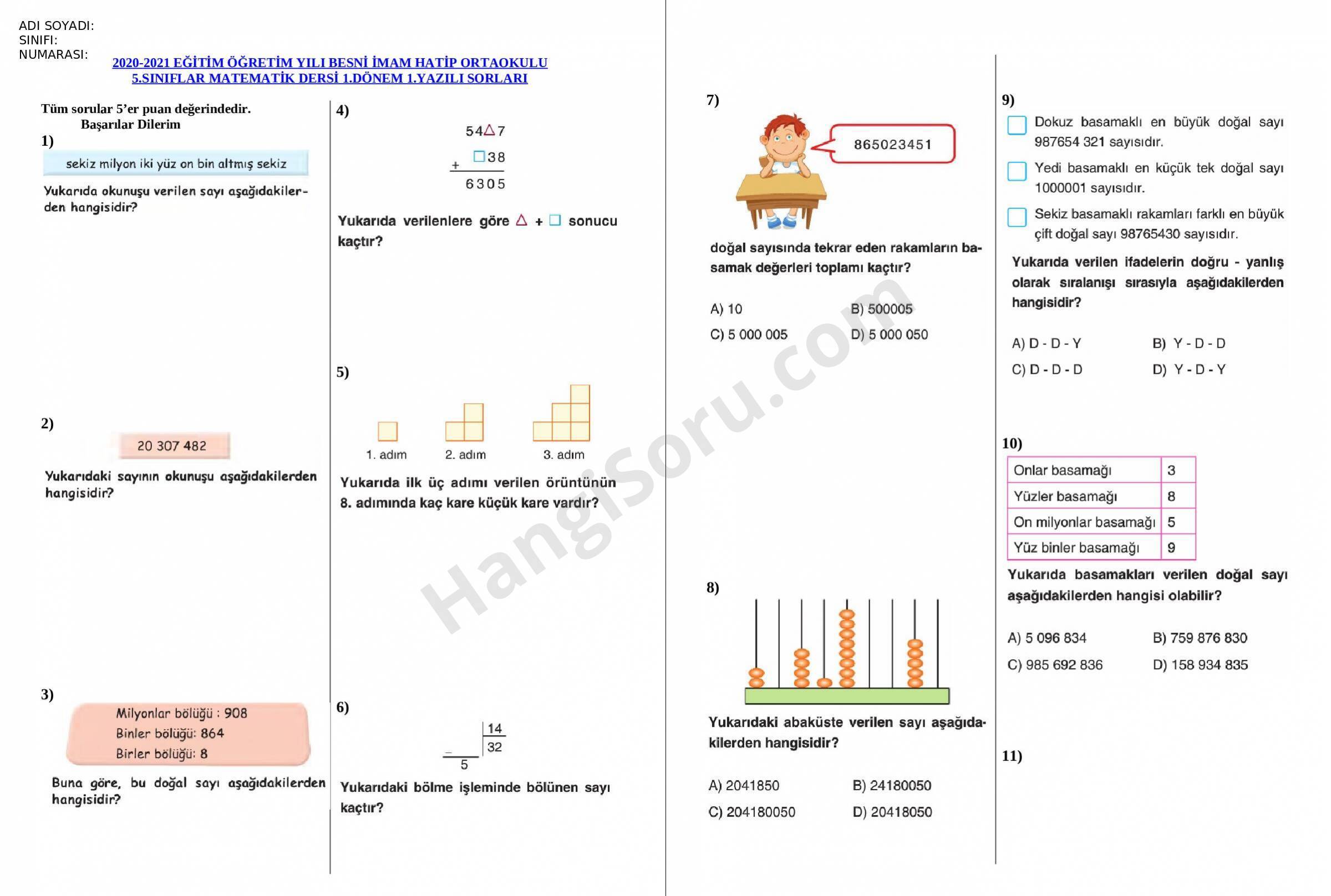 ADI SOYADI:
SINIFI:
NUMARASI:

2020-2021 EĞİTİM ÖĞRETİM YILI BESNİ İMAM HATİP ORTAOKULU
5.SINIFLAR MATEMATİK DERSİ 1.DÖNEM 1.YAZILI SORLARI

Tüm sorular 5'er puan değerindedir.
Başarılar Dilerim

1)

sekiz milyon iki yüz on bin altmış sekiz

Yukarıda okunuşu verilen sayı aşağıdakilerden hangisidir?

2)

20 307 482

Yukarıdaki sayının okunuşu aşağıdakilerden hangisidir?

3)

Milyonlar bölüğü : 908
Binler bölüğü: 864
Birler bölüğü: 8

Buna göre, bu doğal sayı aşağıdakilerden hangisidir?

4)

54△7
+ □38
6305

Yukarıda verilenlere göre △ + □ sonucu kaçtır?

5)

1. adım 2. adım 3. adım

Yukarıda ilk üç adımı verilen örüntünün 8. adımında kaç kare küçük kare vardır?

6)

14
32
5

Yukarıdaki bölme işleminde bölünen sayı kaçtır?

7)

865023451

doğal sayısında tekrar eden rakamların basamak değerleri toplamı kaçtır?

A) 10
B) 500005
C) 5 000 005
D) 5 000 050

8)

Yukarıdaki abaküste verilen sayı aşağıdakilerden hangisidir?

A) 2041850
B) 24180050
C) 204180050
D) 20418050

9)

☐ Dokuz basamaklı en büyük doğal sayı 987654 321 sayısıdır.

☐ Yedi basamaklı en küçük tek doğal sayı 1000001 sayısıdır.

☐ Sekiz basamaklı rakamları farklı en büyük çift doğal sayı 98765430 sayısıdır.

Yukarıda verilen ifadelerin doğru - yanlış olarak sıralanışı sırasıyla aşağıdakilerden hangisidir?

A) D - D - Y
B) Y - D - D
C) D - D - D
D) Y - D - Y

10)

| Onlar basamağı | 3 |
|---|---|
| Yüzler basamağı | 8 |
| On milyonlar basamağı | 5 |
| Yüz binler basamağı | 9 |

Yukarıda basamakları verilen doğal sayı aşağıdakilerden hangisi olabilir?

A) 5 096 834
B) 759 876 830
C) 985 692 836
D) 158 934 835

11)

HangiSoru.com